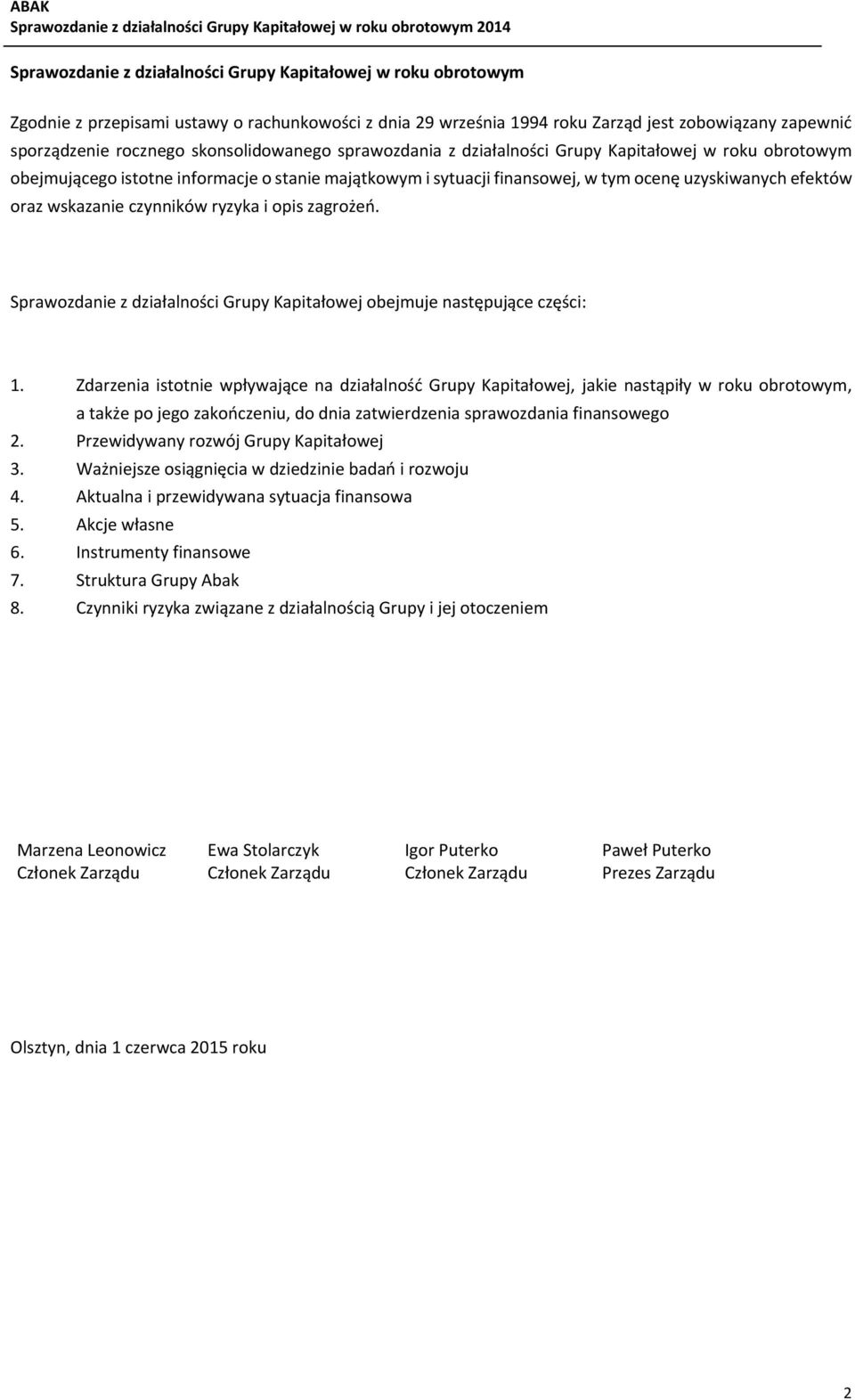 ABAK
Sprawozdanie z działalności Grupy Kapitałowej w roku obrotowym 2014

Sprawozdanie z działalności Grupy Kapitałowej w roku obrotowym

Zgodnie z przepisami ustawy o rachunkowości z dnia 29 września 1994 roku Zarząd jest zobowiązany zapewnić sporządzenie rocznego skonsolidowanego sprawozdania z działalności Grupy Kapitałowej w roku obrotowym obejmującego istotne informacje o stanie majątkowym i sytuacji finansowej, w tym ocenę uzyskiwanych efektów oraz wskazanie czynników ryzyka i opis zagrożeń.

Sprawozdanie z działalności Grupy Kapitałowej obejmuje następujące części:

1. Zdarzenia istotnie wpływające na działalność Grupy Kapitałowej, jakie nastąpiły w roku obrotowym, a także po jego zakończeniu, do dnia zatwierdzenia sprawozdania finansowego
2. Przewidywany rozwój Grupy Kapitałowej
3. Ważniejsze osiągnięcia w dziedzinie badań i rozwoju
4. Aktualna i przewidywana sytuacja finansowa
5. Akcje własne
6. Instrumenty finansowe
7. Struktura Grupy Abak
8. Czynniki ryzyka związane z działalnością Grupy i jej otoczeniem

Marzena Leonowicz
Członek Zarządu

Ewa Stolarczyk
Członek Zarządu

Igor Puterko
Członek Zarządu

Paweł Puterko
Prezes Zarządu

Olsztyn, dnia 1 czerwca 2015 roku

2